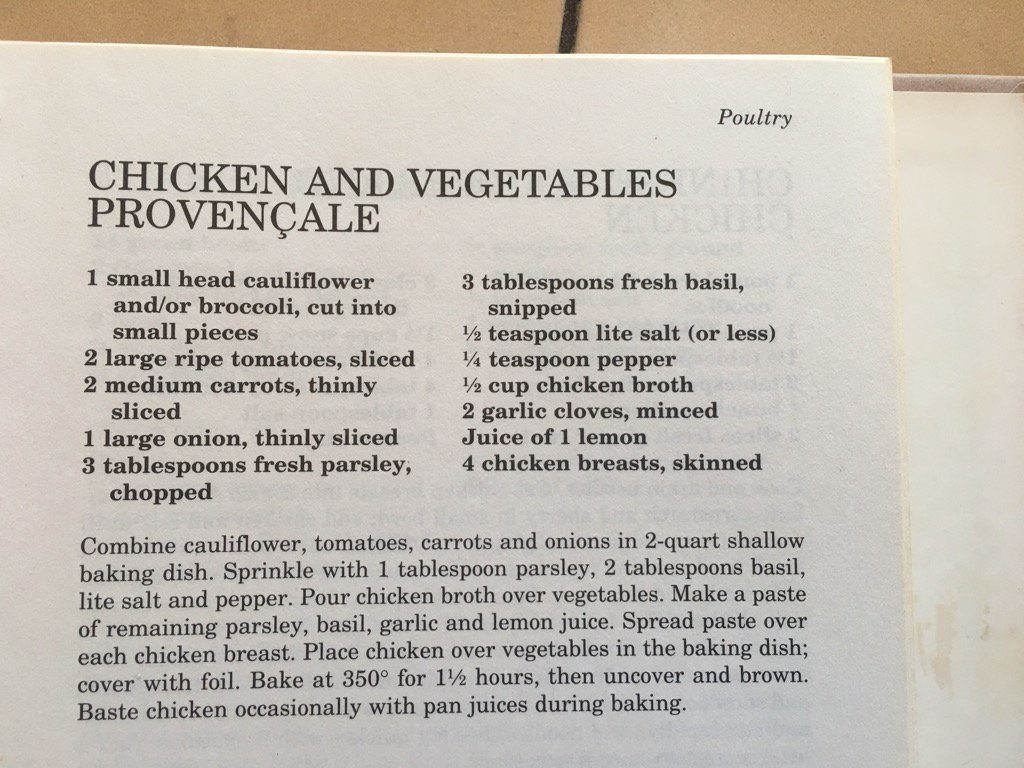 Poultry

CHICKEN AND VEGETABLES PROVENÇALE

1 small head cauliflower and/or broccoli, cut into small pieces
2 large ripe tomatoes, sliced
2 medium carrots, thinly sliced
1 large onion, thinly sliced
3 tablespoons fresh parsley, chopped

3 tablespoons fresh basil, snipped
½ teaspoon lite salt (or less)
¼ teaspoon pepper
½ cup chicken broth
2 garlic cloves, minced
Juice of 1 lemon
4 chicken breasts, skinned

Combine cauliflower, tomatoes, carrots and onions in 2-quart shallow baking dish. Sprinkle with 1 tablespoon parsley, 2 tablespoons basil, lite salt and pepper. Pour chicken broth over vegetables. Make a paste of remaining parsley, basil, garlic and lemon juice. Spread paste over each chicken breast. Place chicken over vegetables in the baking dish; cover with foil. Bake at 350° for 1½ hours, then uncover and brown. Baste chicken occasionally with pan juices during baking.